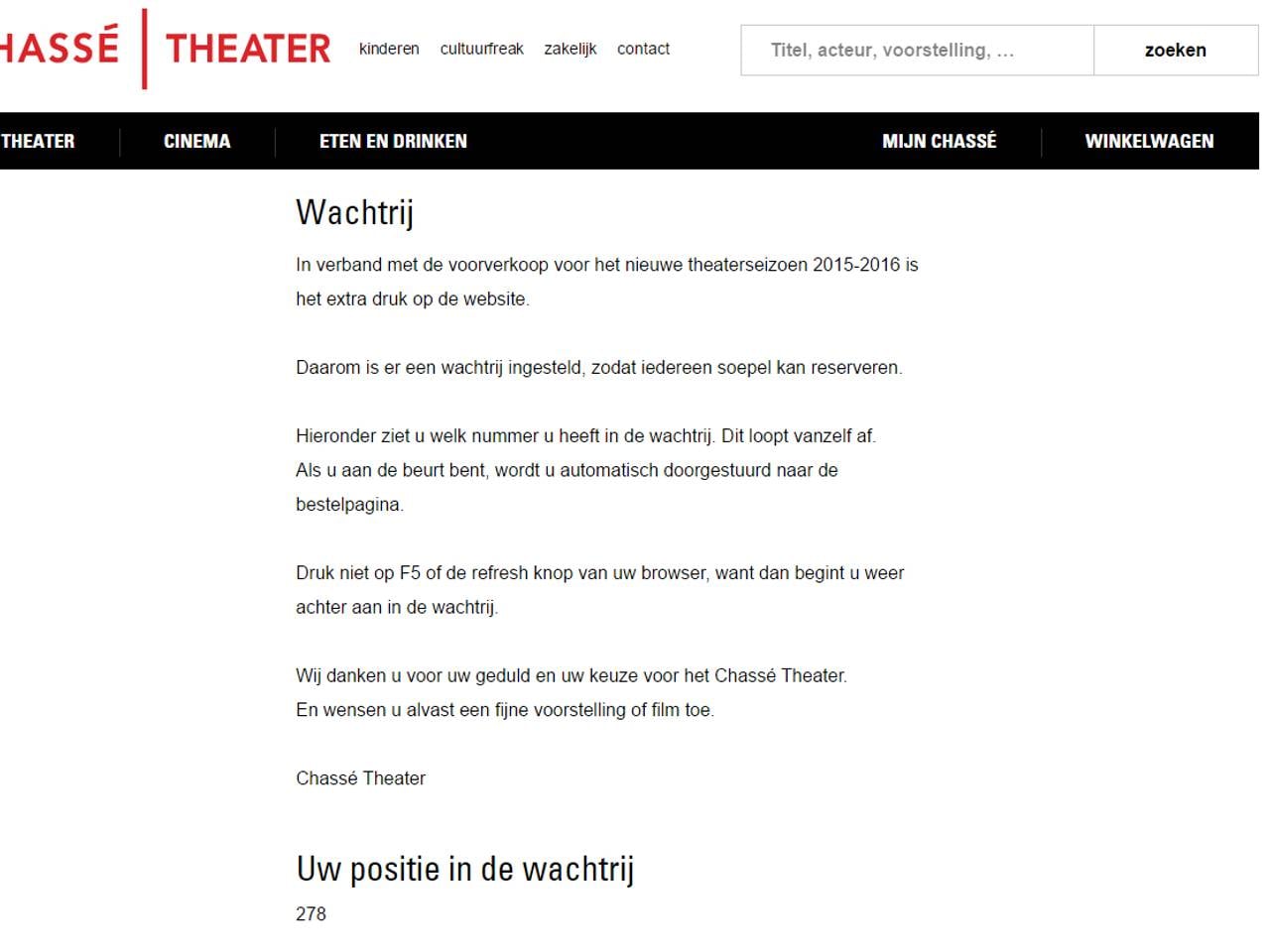 HASSÉ THEATER

kinderen cultuurfreak zakelijk contact

Titel, acteur, voorstelling, ...

zoeken

THEATER CINEMA ETEN EN DRINKEN MIJN CHASSÉ WINKELWAGEN

Wachtrij

In verband met de voorverkoop voor het nieuwe theaterseizoen 2015-2016 is het extra druk op de website.

Daarom is er een wachtrij ingesteld, zodat iedereen soepel kan reserveren.

Hieronder ziet u welk nummer u heeft in de wachtrij. Dit loopt vanzelf af. Als u aan de beurt bent, wordt u automatisch doorgestuurd naar de bestelpagina.

Druk niet op F5 of de refresh knop van uw browser, want dan begint u weer achter aan in de wachtrij.

Wij danken u voor uw geduld en uw keuze voor het Chassé Theater. En wensen u alvast een fijne voorstelling of film toe.

Chassé Theater

Uw positie in de wachtrij

278